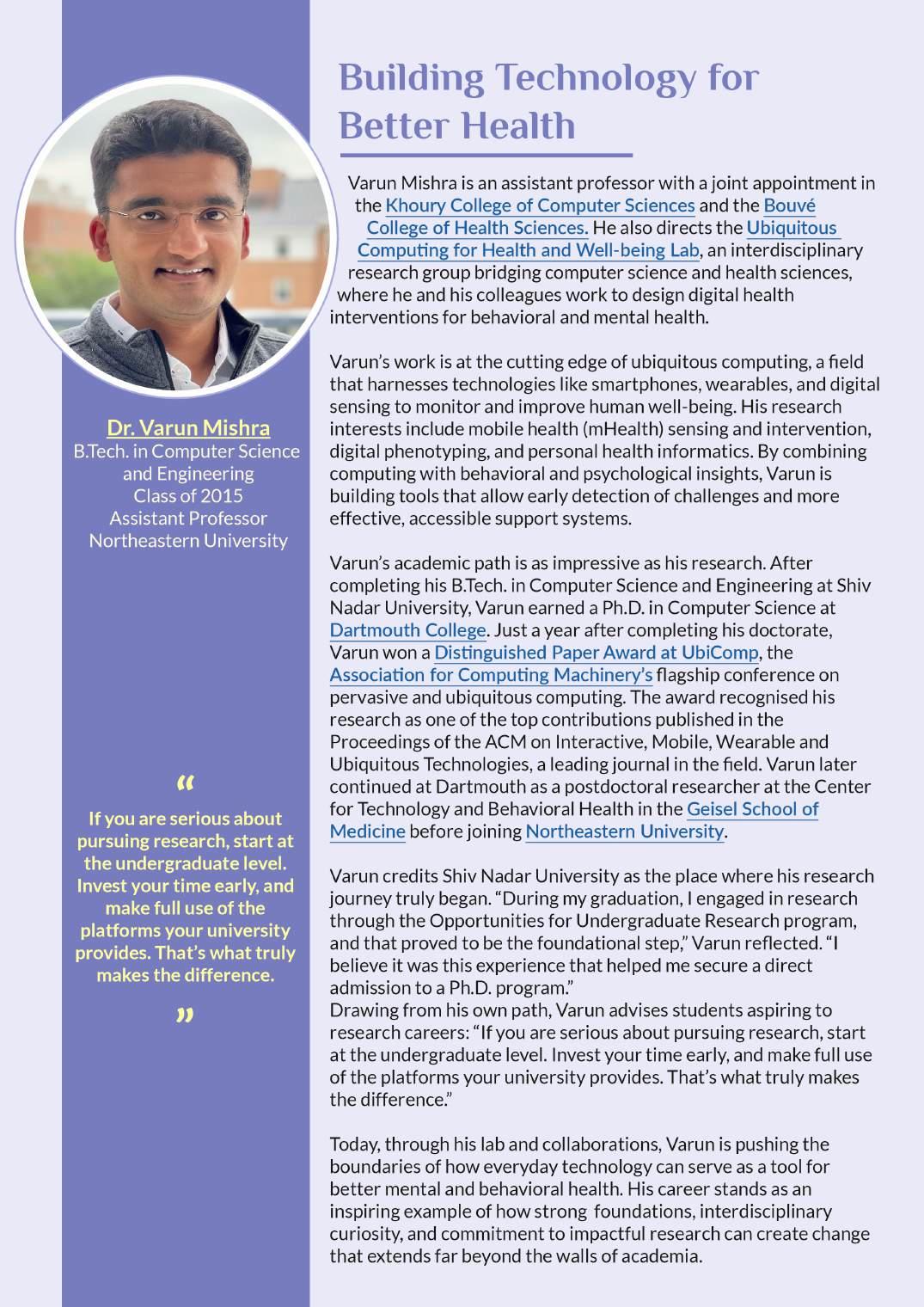 Dr. Varun Mishra
B.Tech. in Computer Science and Engineering
Class of 2015
Assistant Professor
Northeastern University

“

If you are serious about pursuing research, start at the undergraduate level. Invest your time early, and make full use of the platforms your university provides. That’s what truly makes the difference.

”

Building Technology for Better Health

Varun Mishra is an assistant professor with a joint appointment in the Khoury College of Computer Sciences and the Bouvé College of Health Sciences. He also directs the Ubiquitous Computing for Health and Well-being Lab, an interdisciplinary research group bridging computer science and health sciences, where he and his colleagues work to design digital health interventions for behavioral and mental health.

Varun’s work is at the cutting edge of ubiquitous computing, a field that harnesses technologies like smartphones, wearables, and digital sensing to monitor and improve human well-being. His research interests include mobile health (mHealth) sensing and intervention, digital phenotyping, and personal health informatics. By combining computing with behavioral and psychological insights, Varun is building tools that allow early detection of challenges and more effective, accessible support systems.

Varun’s academic path is as impressive as his research. After completing his B.Tech. in Computer Science and Engineering at Shiv Nadar University, Varun earned a Ph.D. in Computer Science at Dartmouth College. Just a year after completing his doctorate, Varun won a Distinguished Paper Award at UbiComp, the Association for Computing Machinery’s flagship conference on pervasive and ubiquitous computing. The award recognised his research as one of the top contributions published in the Proceedings of the ACM on Interactive, Mobile, Wearable and Ubiquitous Technologies, a leading journal in the field. Varun later continued at Dartmouth as a postdoctoral researcher at the Center for Technology and Behavioral Health in the Geisel School of Medicine before joining Northeastern University.

Varun credits Shiv Nadar University as the place where his research journey truly began. “During my graduation, I engaged in research through the Opportunities for Undergraduate Research program, and that proved to be the foundational step,” Varun reflected. “I believe it was this experience that helped me secure a direct admission to a Ph.D. program.”
Drawing from his own path, Varun advises students aspiring to research careers: “If you are serious about pursuing research, start at the undergraduate level. Invest your time early, and make full use of the platforms your university provides. That’s what truly makes the difference.”

Today, through his lab and collaborations, Varun is pushing the boundaries of how everyday technology can serve as a tool for better mental and behavioral health. His career stands as an inspiring example of how strong foundations, interdisciplinary curiosity, and commitment to impactful research can create change that extends far beyond the walls of academia.